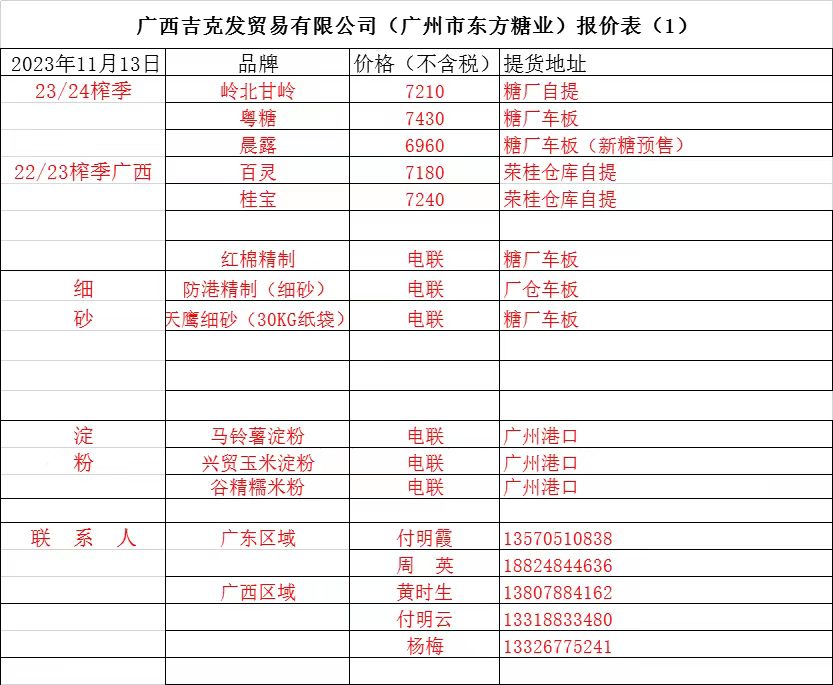 广西吉克发贸易有限公司（广州市东方糖业）报价表（1）

| 2023年11月13日 | 品牌 | 价格（不含税） | 提货地址 |
|---|---|---|---|
| 23/24榨季 | 岭北甘岭 | 7210 | 糖厂自提 |
| | 粤糖 | 7430 | 糖厂车板 |
| | 晨露 | 6960 | 糖厂车板（新糖预售） |
| 22/23榨季广西 | 百灵 | 7180 | 荣桂仓库自提 |
| | 桂宝 | 7240 | 荣桂仓库自提 |
| | | | |
| | 红棉精制 | 电联 | 糖厂车板 |
| 细 | 防港精制（细砂） | 电联 | 厂仓车板 |
| 砂 | 天鹰细砂（30KG纸袋） | 电联 | 糖厂车板 |
| | | | |
| | | | |
| | | | |
| 淀 | 马铃薯淀粉 | 电联 | 广州港口 |
| 粉 | 兴贸玉米淀粉 | 电联 | 广州港口 |
| | 谷精糯米粉 | 电联 | 广州港口 |
| | | | |
| 联 系 人 | 广东区域 | 付明霞 | 13570510838 |
| | | 周 英 | 18824844636 |
| | 广西区域 | 黄时生 | 13807884162 |
| | | 付明云 | 13318833480 |
| | | 杨梅 | 13326775241 |
| | | | |